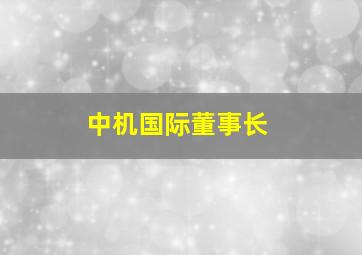 中机国际董事长